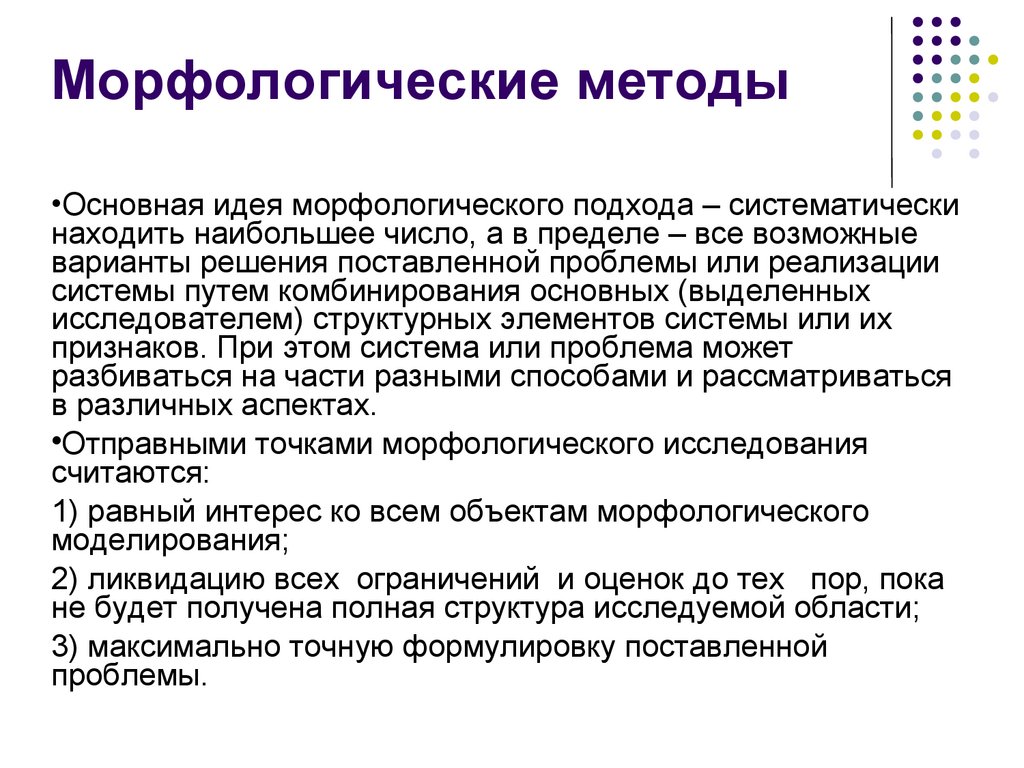 Морфологические методы

•Основная идея морфологического подхода – систематически находить наибольшее число, а в пределе – все возможные варианты решения поставленной проблемы или реализации системы путем комбинирования основных (выделенных исследователем) структурных элементов системы или их признаков. При этом система или проблема может разбиваться на части разными способами и рассматриваться в различных аспектах.

•Отправными точками морфологического исследования считаются:

1) равный интерес ко всем объектам морфологического моделирования;

2) ликвидацию всех ограничений и оценок до тех пор, пока не будет получена полная структура исследуемой области;

3) максимально точную формулировку поставленной проблемы.